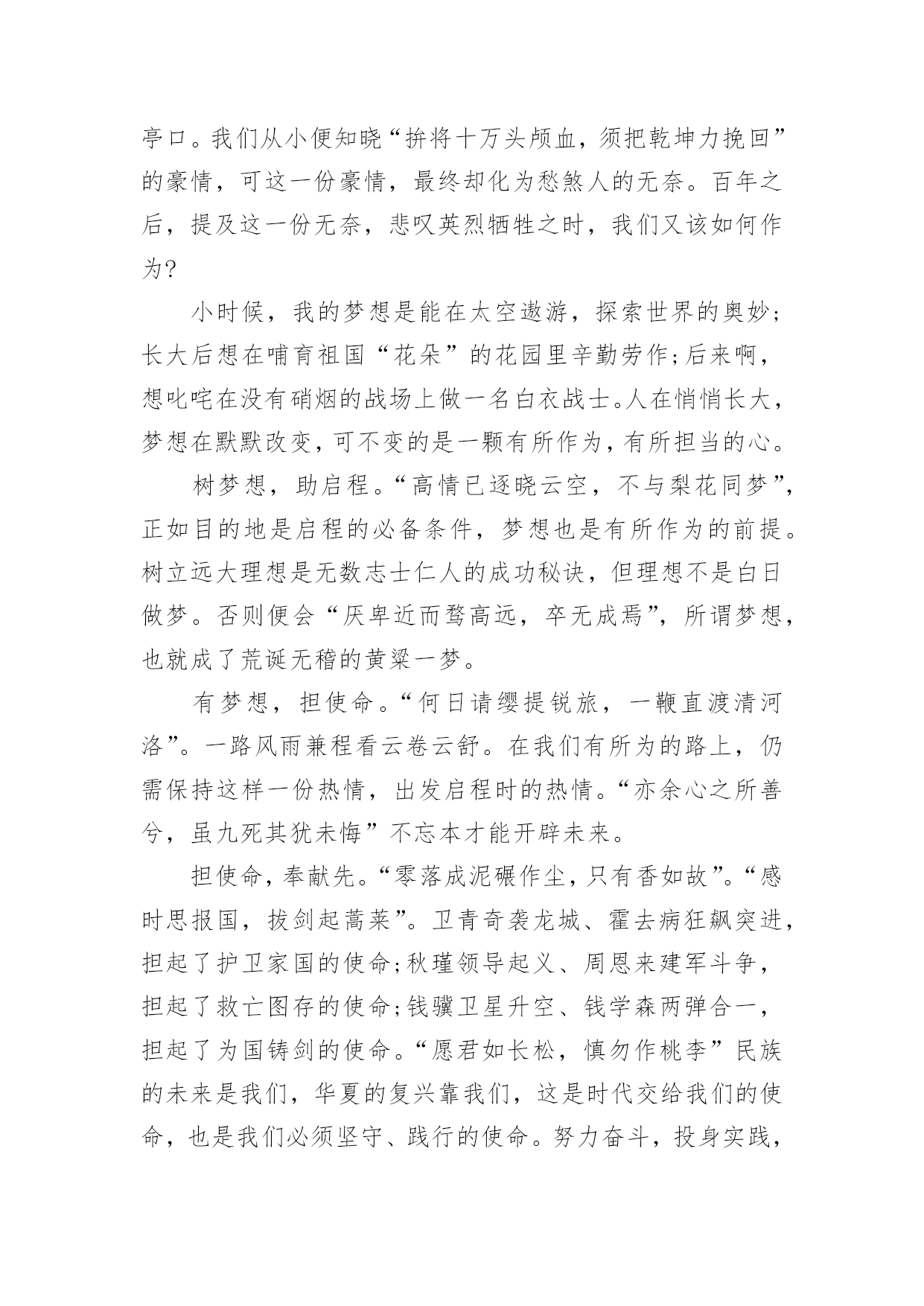 亭口。我们从小便知晓“拚将十万头颅血，须把乾坤力挽回”的豪情，可这一份豪情，最终却化为愁煞人的无奈。百年之后，提及这一份无奈，悲叹英烈牺牲之时，我们又该如何作为?

小时候，我的梦想是能在太空遨游，探索世界的奥妙;长大后想在哺育祖国“花朵”的花园里辛勤劳作;后来啊，想叱咤在没有硝烟的战场上做一名白衣战士。人在悄悄长大，梦想在默默改变，可不变的是一颗有所作为，有所担当的心。

树梦想，助启程。“高情已逐晓云空，不与梨花同梦”，正如目的地是启程的必备条件，梦想也是有所作为的前提。树立远大理想是无数志士仁人的成功秘诀，但理想不是白日做梦。否则便会“厌卑近而骛高远，卒无成焉”，所谓梦想，也就成了荒诞无稽的黄粱一梦。

有梦想，担使命。“何日请缨提锐旅，一鞭直渡清河洛”。一路风雨兼程看云卷云舒。在我们有所为的路上，仍需保持这样一份热情，出发启程时的热情。“亦余心之所善兮，虽九死其犹未悔”不忘本才能开辟未来。

担使命，奉献先。“零落成泥碾作尘，只有香如故”。“感时思报国，拔剑起蒿莱”。卫青奇袭龙城、霍去病狂飙突进，担起了护卫家国的使命;秋瑾领导起义、周恩来建军斗争，担起了救亡图存的使命;钱骥卫星升空、钱学森两弹合一，担起了为国铸剑的使命。“愿君如长松，慎勿作桃李”民族的未来是我们，华夏的复兴靠我们，这是时代交给我们的使命，也是我们必须坚守、践行的使命。努力奋斗，投身实践，